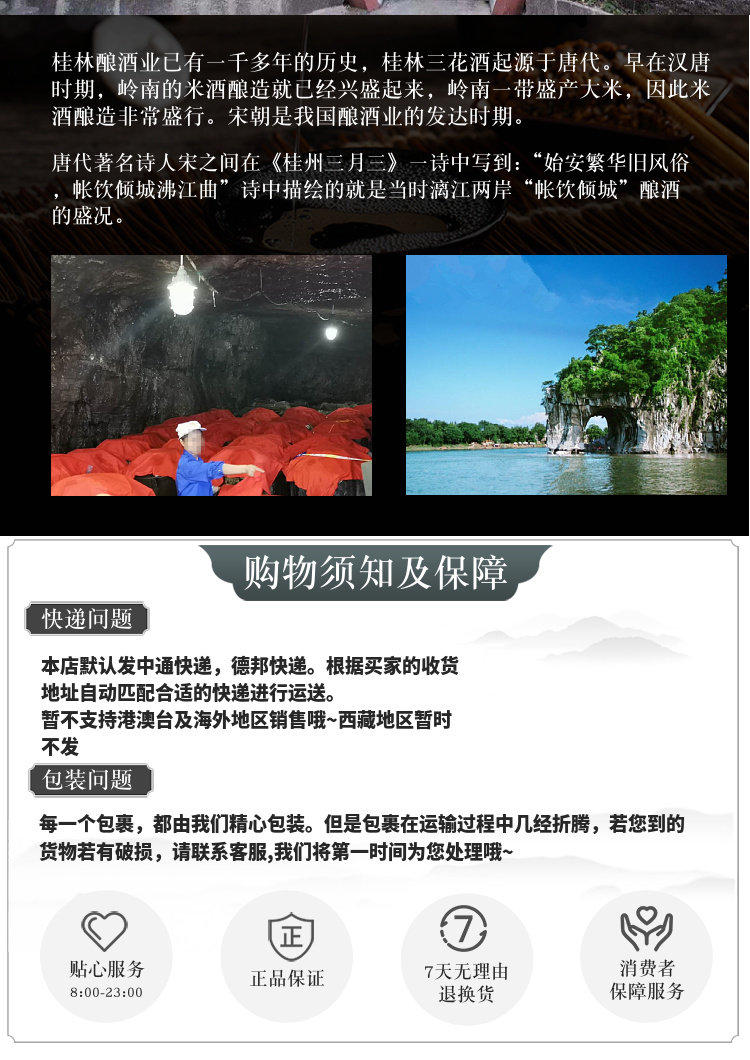 桂林酿酒业已有一千多年的历史，桂林三花酒起源于唐代。早在汉唐时期，岭南的米酒酿造就已经兴盛起来，岭南一带盛产大米，因此米酒酿造非常盛行。宋朝是我国酿酒业的发达时期。

唐代著名诗人宋之间在《桂州三月三》一诗中写到：“始安繁华旧风俗，帐饮倾城沸江曲”诗中描绘的就是当时漓江两岸“帐饮倾城”酿酒的盛况。

购物须知及保障

快递问题

本店默认发中通快递，德邦快递。根据买家的收货地址自动匹配合适的快递进行运送。
暂不支持港澳台及海外地区销售哦~西藏地区暂时不发

包装问题

每一个包裹，都由我们精心包装。但是包裹在运输过程中几经折腾，若您到的货物若有破损，请联系客服,我们将第一时间为您处理哦~

贴心服务
8:00-23:00

正
正品保证

7
7天无理由
退换货

消费者
保障服务